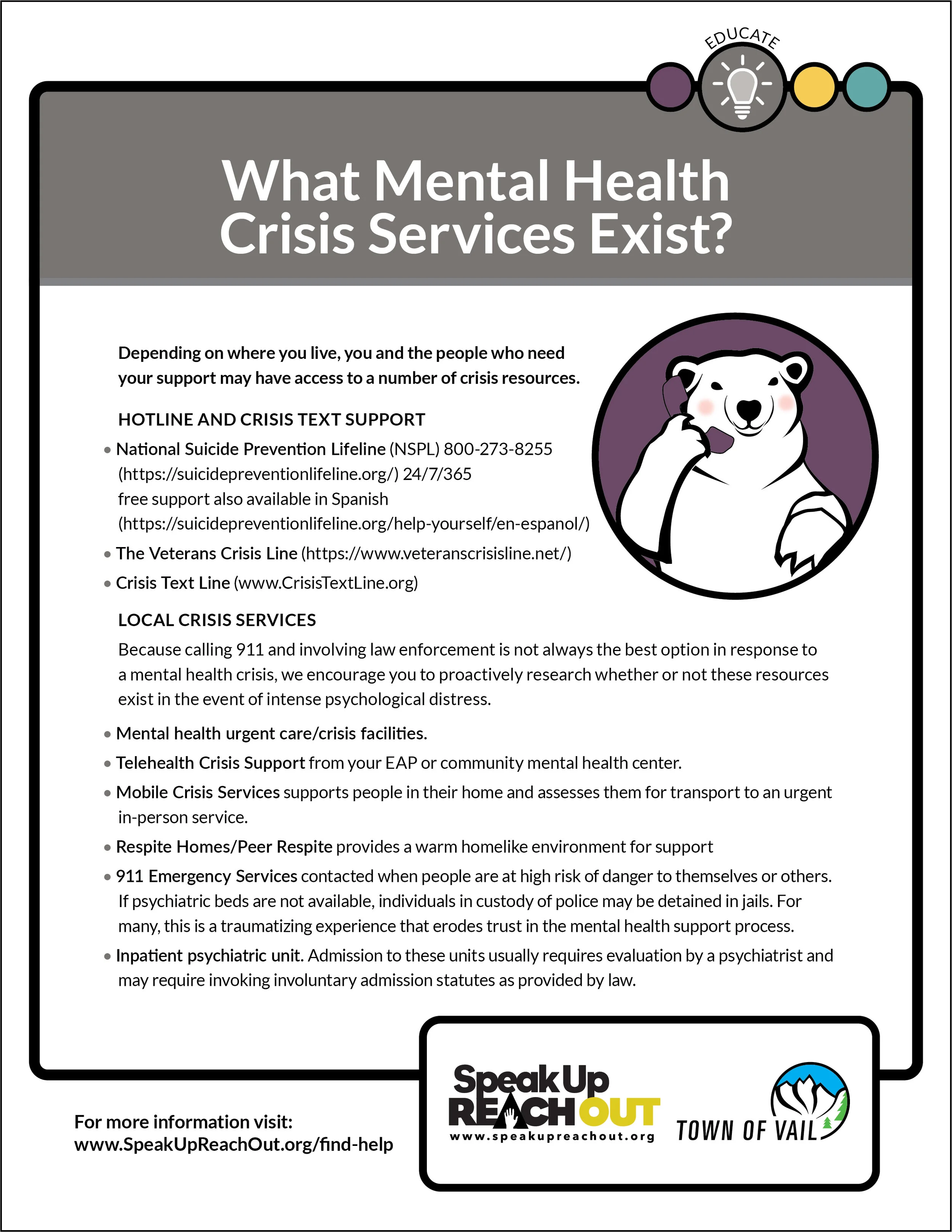 EDUCATE

What Mental Health Crisis Services Exist?

Depending on where you live, you and the people who need your support may have access to a number of crisis resources.

HOTLINE AND CRISIS TEXT SUPPORT

• National Suicide Prevention Lifeline (NSPL) 800-273-8255 (https://suicidepreventionlifeline.org/) 24/7/365 free support also available in Spanish (https://suicidepreventionlifeline.org/help-yourself/en-espanol/)
• The Veterans Crisis Line (https://www.veteranscrisisline.net/)
• Crisis Text Line (www.CrisisTextLine.org)

LOCAL CRISIS SERVICES

Because calling 911 and involving law enforcement is not always the best option in response to a mental health crisis, we encourage you to proactively research whether or not these resources exist in the event of intense psychological distress.

• Mental health urgent care/crisis facilities.
• Telehealth Crisis Support from your EAP or community mental health center.
• Mobile Crisis Services supports people in their home and assesses them for transport to an urgent in-person service.
• Respite Homes/Peer Respite provides a warm homelike environment for support
• 911 Emergency Services contacted when people are at high risk of danger to themselves or others. If psychiatric beds are not available, individuals in custody of police may be detained in jails. For many, this is a traumatizing experience that erodes trust in the mental health support process.
• Inpatient psychiatric unit. Admission to these units usually requires evaluation by a psychiatrist and may require invoking involuntary admission statutes as provided by law.

For more information visit:
www.SpeakUpReachOut.org/find-help

Speak Up
REACH OUT
www.speakupreachout.org

TOWN OF VAIL